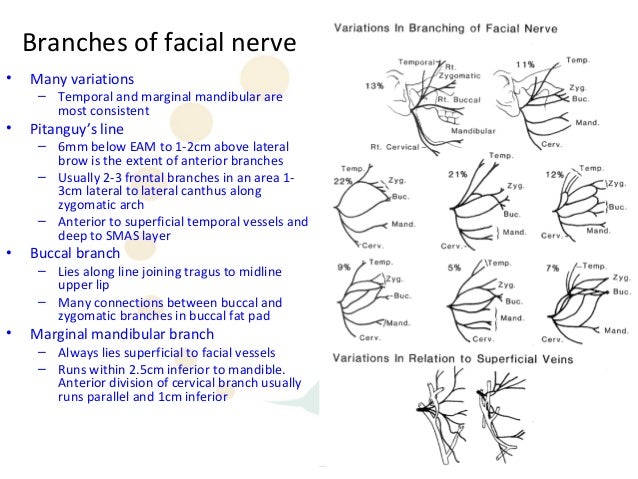 Branches of facial nerve

• Many variations
– Temporal and marginal mandibular are most consistent
• Pitanguy's line
– 6mm below EAM to 1-2cm above lateral brow is the extent of anterior branches
– Usually 2-3 frontal branches in an area 1-3cm lateral to lateral canthus along zygomatic arch
– Anterior to superficial temporal vessels and deep to SMAS layer
• Buccal branch
– Lies along line joining tragus to midline upper lip
– Many connections between buccal and zygomatic branches in buccal fat pad
• Marginal mandibular branch
– Always lies superficial to facial vessels
– Runs within 2.5cm inferior to mandible. Anterior division of cervical branch usually runs parallel and 1cm inferior

Variations In Branching of Facial Nerve

13%
Temporal
Rt. Zygomatic
Rt. Buccal
Mandibular
Rt. Cervical

11%
Temp.
Zyg.
Buc.
Mand.
Cerv.

22%
Temp.
Zyg.
Buc.
Mand.
Cerv.

21%
Temp.
Zyg.
Buc.
Mand.
Cerv.

12%
Temp.
Zyg.
Buc.
Mand.
Cerv.

9%
Temp.
Zyg.
Buc.
Mand.
Cerv.

5%
Temp.
Zyg.
Buc.
Mand.
Cerv.

7%
Temp.
Zyg.
Buc.
Mand.
Cerv.

Variations In Relation to Superficial Veins